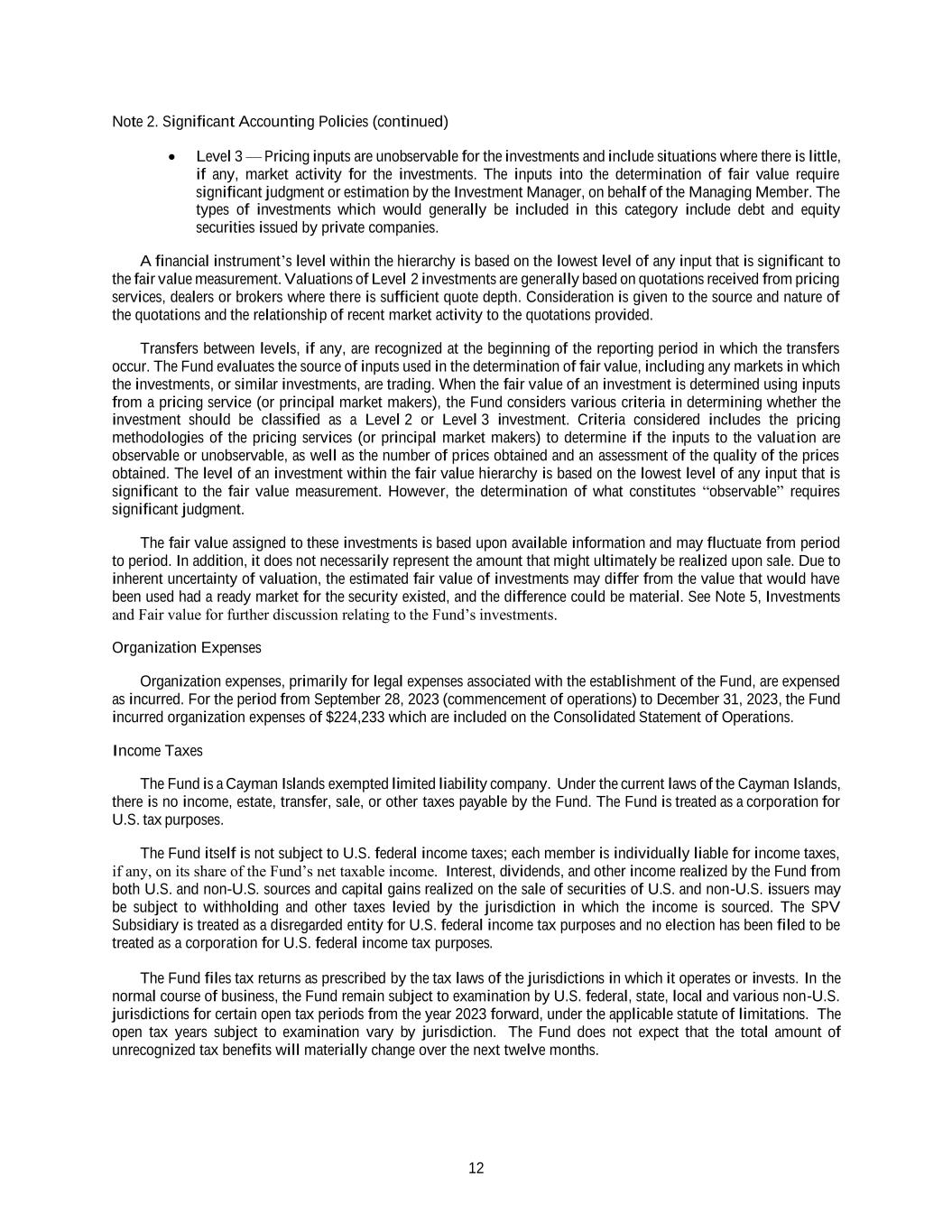 Note 2. Significant Accounting Policies (continued)

• Level 3 — Pricing inputs are unobservable for the investments and include situations where there is little, if any, market activity for the investments. The inputs into the determination of fair value require significant judgment or estimation by the Investment Manager, on behalf of the Managing Member. The types of investments which would generally be included in this category include debt and equity securities issued by private companies.

A financial instrument's level within the hierarchy is based on the lowest level of any input that is significant to the fair value measurement. Valuations of Level 2 investments are generally based on quotations received from pricing services, dealers or brokers where there is sufficient quote depth. Consideration is given to the source and nature of the quotations and the relationship of recent market activity to the quotations provided.

Transfers between levels, if any, are recognized at the beginning of the reporting period in which the transfers occur. The Fund evaluates the source of inputs used in the determination of fair value, including any markets in which the investments, or similar investments, are trading. When the fair value of an investment is determined using inputs from a pricing service (or principal market makers), the Fund considers various criteria in determining whether the investment should be classified as a Level 2 or Level 3 investment. Criteria considered includes the pricing methodologies of the pricing services (or principal market makers) to determine if the inputs to the valuation are observable or unobservable, as well as the number of prices obtained and an assessment of the quality of the prices obtained. The level of an investment within the fair value hierarchy is based on the lowest level of any input that is significant to the fair value measurement. However, the determination of what constitutes "observable" requires significant judgment.

The fair value assigned to these investments is based upon available information and may fluctuate from period to period. In addition, it does not necessarily represent the amount that might ultimately be realized upon sale. Due to inherent uncertainty of valuation, the estimated fair value of investments may differ from the value that would have been used had a ready market for the security existed, and the difference could be material. See Note 5, Investments and Fair value for further discussion relating to the Fund's investments.

Organization Expenses

Organization expenses, primarily for legal expenses associated with the establishment of the Fund, are expensed as incurred. For the period from September 28, 2023 (commencement of operations) to December 31, 2023, the Fund incurred organization expenses of $224,233 which are included on the Consolidated Statement of Operations.

Income Taxes

The Fund is a Cayman Islands exempted limited liability company. Under the current laws of the Cayman Islands, there is no income, estate, transfer, sale, or other taxes payable by the Fund. The Fund is treated as a corporation for U.S. tax purposes.

The Fund itself is not subject to U.S. federal income taxes; each member is individually liable for income taxes, if any, on its share of the Fund's net taxable income. Interest, dividends, and other income realized by the Fund from both U.S. and non-U.S. sources and capital gains realized on the sale of securities of U.S. and non-U.S. issuers may be subject to withholding and other taxes levied by the jurisdiction in which the income is sourced. The SPV Subsidiary is treated as a disregarded entity for U.S. federal income tax purposes and no election has been filed to be treated as a corporation for U.S. federal income tax purposes.

The Fund files tax returns as prescribed by the tax laws of the jurisdictions in which it operates or invests. In the normal course of business, the Fund remain subject to examination by U.S. federal, state, local and various non-U.S. jurisdictions for certain open tax periods from the year 2023 forward, under the applicable statute of limitations. The open tax years subject to examination vary by jurisdiction. The Fund does not expect that the total amount of unrecognized tax benefits will materially change over the next twelve months.

12